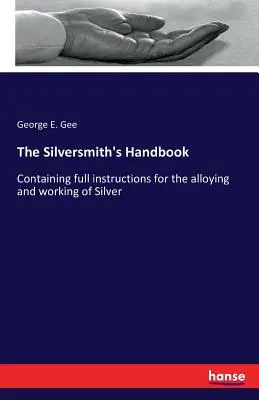 George E. Gee

The Silversmith's Handbook

Containing full instructions for the alloying and working of Silver

hanse